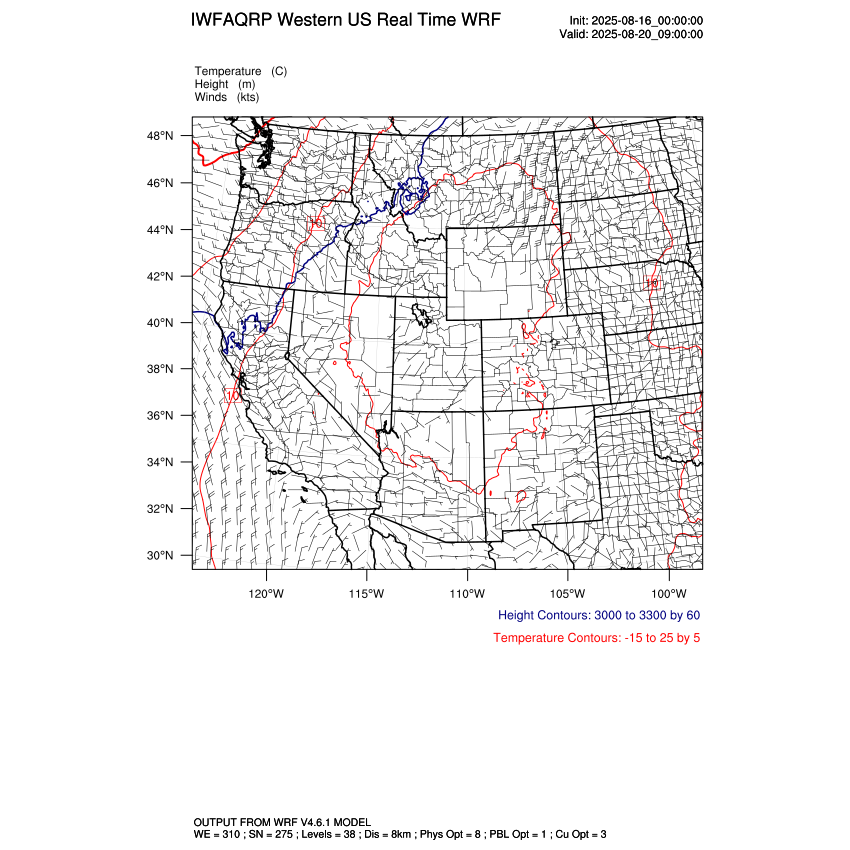 IWFAQRP Western US Real Time WRF

Init: 2025-08-16_00:00:00
Valid: 2025-08-20_09:00:00

Temperature (C)
Height (m)
Winds (kts)

48°N
46°N
44°N
42°N
40°N
38°N
36°N
34°N
32°N
30°N

10
10
10

120°W 115°W 110°W 105°W 100°W

Height Contours: 3000 to 3300 by 60

Temperature Contours: -15 to 25 by 5

OUTPUT FROM WRF V4.6.1 MODEL
WE = 310 ; SN = 275 ; Levels = 38 ; Dis = 8km ; Phys Opt = 8 ; PBL Opt = 1 ; Cu Opt = 3